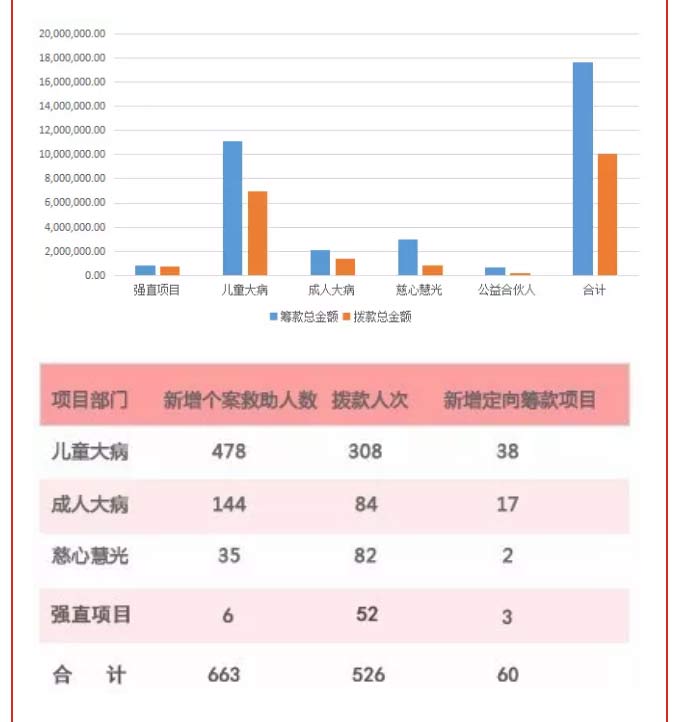 20,000,000.00
18,000,000.00
16,000,000.00
14,000,000.00
12,000,000.00
10,000,000.00
8,000,000.00
6,000,000.00
4,000,000.00
2,000,000.00
0.00

强直项目 儿童大病 成人大病 慈心慧光 公益合伙人 合计

筹款总金额 拨款总金额

| 项目部门 | 新增个案救助人数 | 拨款人次 | 新增定向筹款项目 |
|---|---|---|---|
| 儿童大病 | 478 | 308 | 38 |
| 成人大病 | 144 | 84 | 17 |
| 慈心慧光 | 35 | 82 | 2 |
| 强直项目 | 6 | 52 | 3 |
| 合 计 | 663 | 526 | 60 |